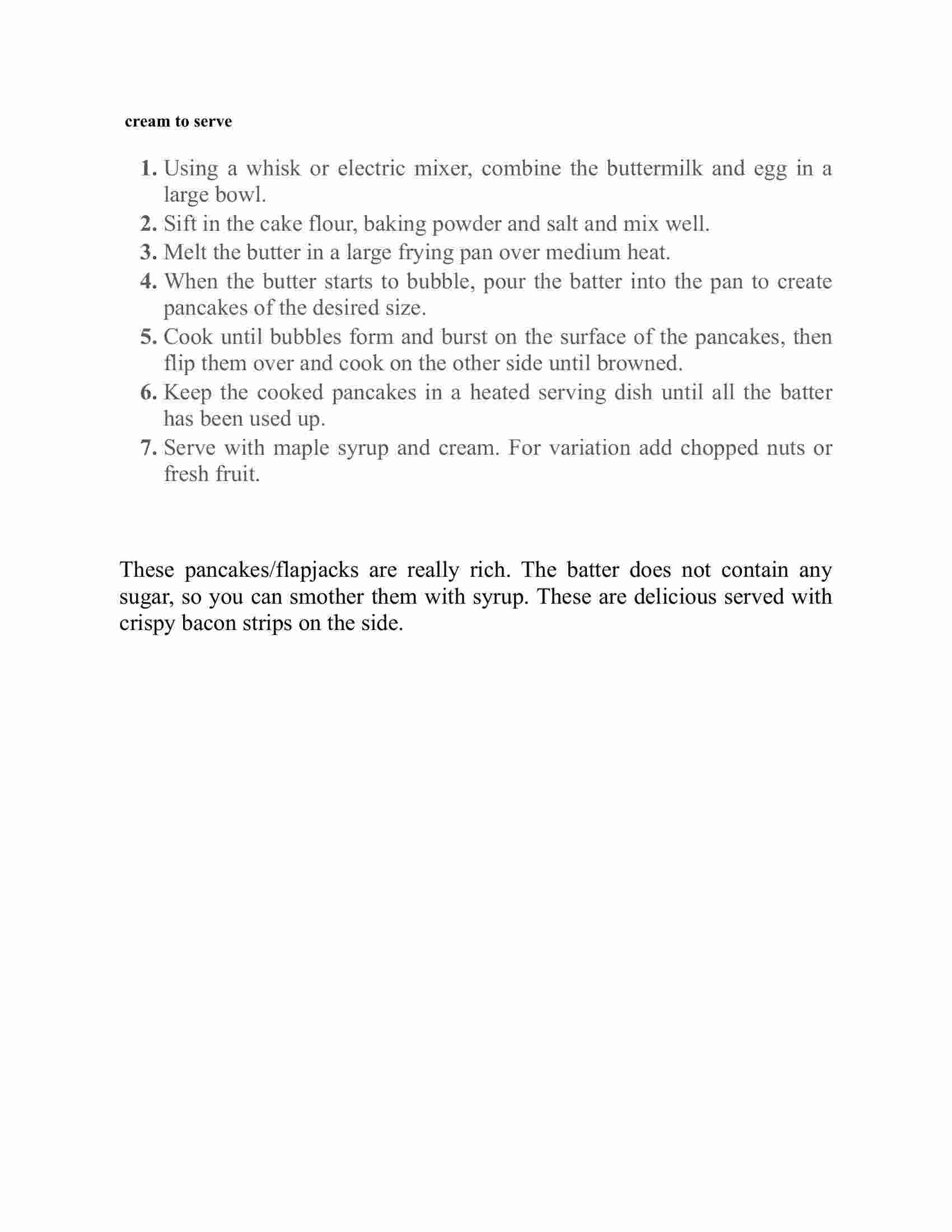 cream to serve

1. Using a whisk or electric mixer, combine the buttermilk and egg in a large bowl.
2. Sift in the cake flour, baking powder and salt and mix well.
3. Melt the butter in a large frying pan over medium heat.
4. When the butter starts to bubble, pour the batter into the pan to create pancakes of the desired size.
5. Cook until bubbles form and burst on the surface of the pancakes, then flip them over and cook on the other side until browned.
6. Keep the cooked pancakes in a heated serving dish until all the batter has been used up.
7. Serve with maple syrup and cream. For variation add chopped nuts or fresh fruit.

These pancakes/flapjacks are really rich. The batter does not contain any sugar, so you can smother them with syrup. These are delicious served with crispy bacon strips on the side.